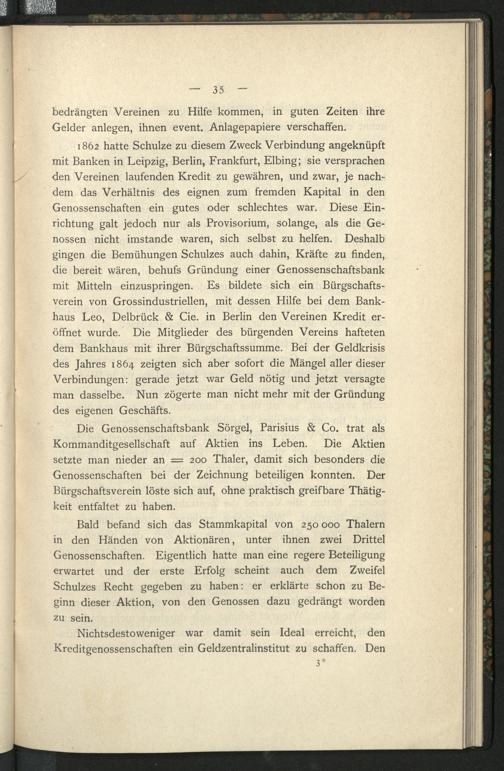 — 35 —

bedrängten Vereinen zu Hilfe kommen, in guten Zeiten ihre Gelder anlegen, ihnen event. Anlagepapiere verschaffen.

1862 hatte Schulze zu diesem Zweck Verbindung angeknüpft mit Banken in Leipzig, Berlin, Frankfurt, Elbing; sie versprachen den Vereinen laufenden Kredit zu gewähren, und zwar, je nachdem das Verhältnis des eignen zum fremden Kapital in den Genossenschaften ein gutes oder schlechtes war. Diese Einrichtung galt jedoch nur als Provisorium, solange, als die Genossen nicht imstande waren, sich selbst zu helfen. Deshalb gingen die Bemühungen Schulzes auch dahin, Kräfte zu finden, die bereit wären, behufs Gründung einer Genossenschaftsbank mit Mitteln einzuspringen. Es bildete sich ein Bürgschaftsverein von Grossindustriellen, mit dessen Hilfe bei dem Bankhaus Leo, Delbrück & Cie. in Berlin den Vereinen Kredit eröffnet wurde. Die Mitglieder des bürgenden Vereins hafteten dem Bankhaus mit ihrer Bürgschaftssumme. Bei der Geldkrisis des Jahres 1864 zeigten sich aber sofort die Mängel aller dieser Verbindungen: gerade jetzt war Geld nötig und jetzt versagte man dasselbe. Nun zögerte man nicht mehr mit der Gründung des eigenen Geschäfts.

Die Genossenschaftsbank Sörgel, Parisius & Co. trat als Kommanditgesellschaft auf Aktien ins Leben. Die Aktien setzte man nieder an = 200 Thaler, damit sich besonders die Genossenschaften bei der Zeichnung beteiligen konnten. Der Bürgschaftsverein löste sich auf, ohne praktisch greifbare Thätigkeit entfaltet zu haben.

Bald befand sich das Stammkapital von 250 000 Thalern in den Händen von Aktionären, unter ihnen zwei Drittel Genossenschaften. Eigentlich hatte man eine regere Beteiligung erwartet und der erste Erfolg scheint auch dem Zweifel Schulzes Recht gegeben zu haben: er erklärte schon zu Beginn dieser Aktion, von den Genossen dazu gedrängt worden zu sein.

Nichtsdestoweniger war damit sein Ideal erreicht, den Kreditgenossenschaften ein Geldzentralinstitut zu schaffen. Den

3*